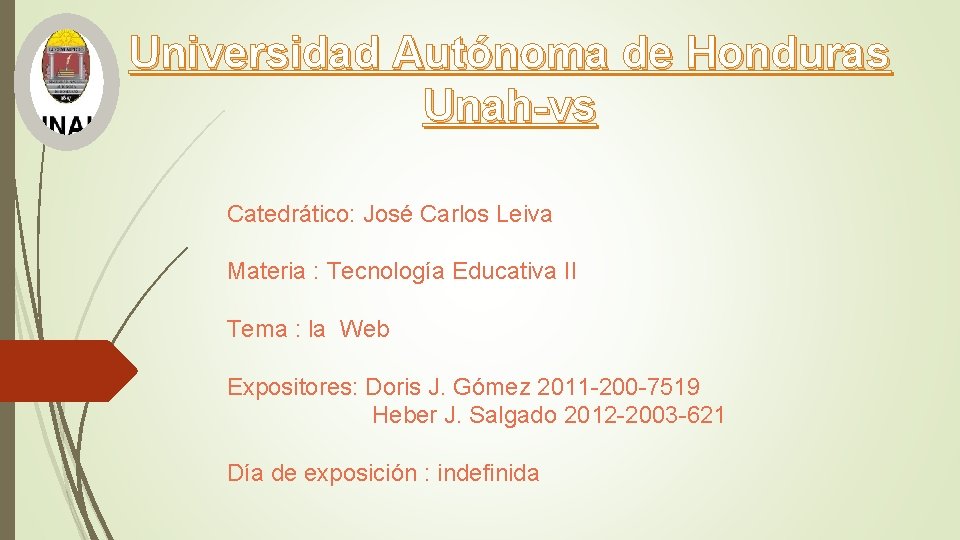 Universidad Autónoma de Honduras
Unah-vs

Catedrático: José Carlos Leiva

Materia : Tecnología Educativa II

Tema : la Web

Expositores: Doris J. Gómez 2011-200-7519
Heber J. Salgado 2012-2003-621

Día de exposición : indefinida